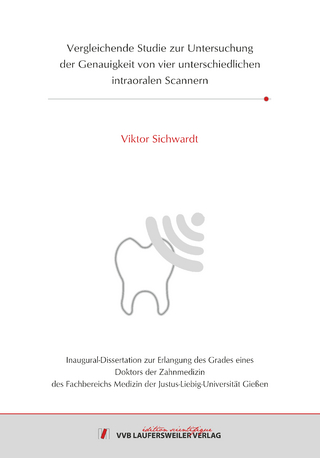 Vergleichende Studie zur Untersuchung der Genauigkeit von vier unterschiedlichen intraoralen Scannern

Viktor Sichwardt

Inaugural-Dissertation zur Erlangung des Grades eines Doktors der Zahnmedizin des Fachbereichs Medizin der Justus-Liebig-Universität Gießen

édition scientifique
VVB LAUFERSWEILER VERLAG